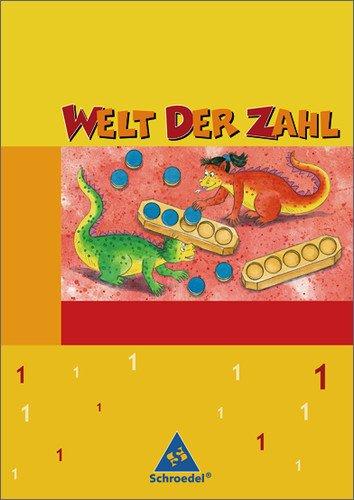 WELT DER ZAHL

1 1 1 1 1
1 1 1 1
1 1
1 1

Schroedel®